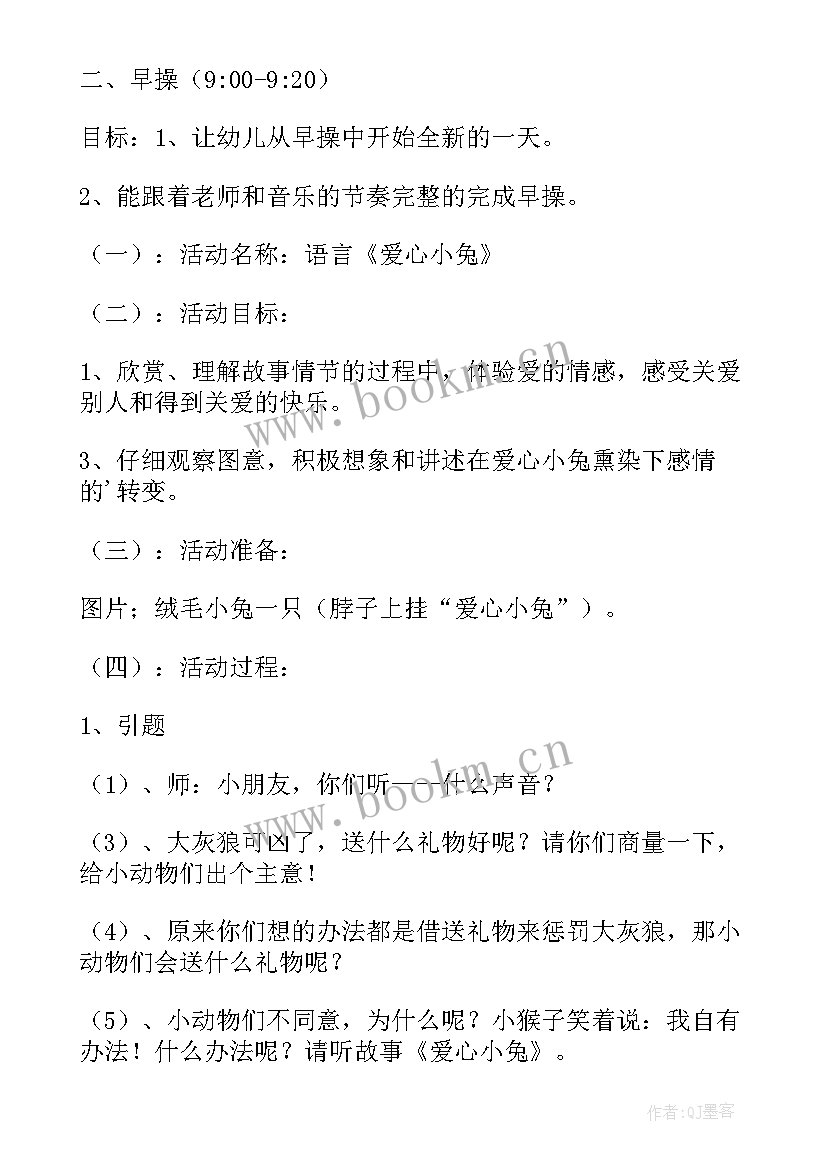 二、早操（9:00-9:20）

目标：1、让幼儿从早操中开始全新的一天。

2、能跟着老师和音乐的节奏完整的完成早操。

（一）：活动名称：语言《爱心小兔》

（二）：活动目标：

1、欣赏、理解故事情节的过程中，体验爱的情感，感受关爱别人和得到关爱的快乐。

3、仔细观察图意，积极想象和讲述在爱心小兔熏染下感情的'转变。

（三）：活动准备：

图片；绒毛小兔一只（脖子上挂“爱心小兔”）。

（四）：活动过程：

1、引题

（1）、师：小朋友，你们听——什么声音？

（3）、大灰狼可凶了，送什么礼物好呢？请你们商量一下，给小动物们出个主意！

（4）、原来你们想的办法都是借送礼物来惩罚大灰狼，那小动物们会送什么礼物呢？

（5）、小动物们不同意，为什么呢？小猴子笑着说：我自有办法！什么办法呢？请听故事《爱心小兔》。

www.bookm.cn

www.bookm.cn

作者:QJ墨客